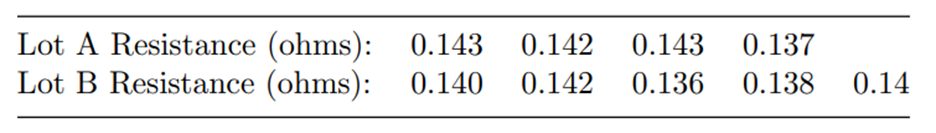 | Lot A Resistance (ohms): | 0.143 | 0.142 | 0.143 | 0.137 | |
|---|---|---|---|---|---|
| Lot B Resistance (ohms): | 0.140 | 0.142 | 0.136 | 0.138 | 0.14 |